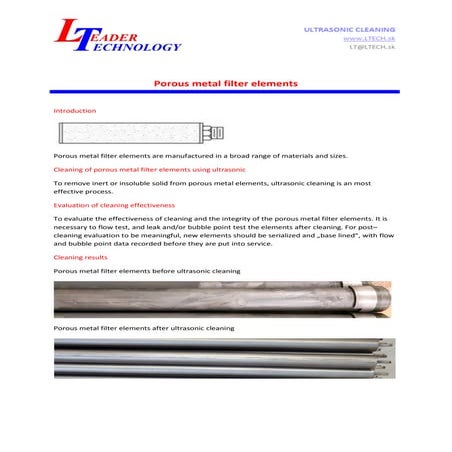 LEADER TECHNOLOGY

ULTRASONIC CLEANING
www.LTECH.sk
LT@LTECH.sk

Porous metal filter elements

Introduction

Porous metal filter elements are manufactured in a broad range of materials and sizes.

Cleaning of porous metal filter elements using ultrasonic

To remove inert or insoluble solid from porous metal elements, ultrasonic cleaning is an most effective process.

Evaluation of cleaning effectiveness

To evaluate the effectiveness of cleaning and the integrity of the porous metal filter elements. It is necessary to flow test, and leak and/or bubble point test the elements after cleaning. For post–cleaning evaluation to be meaningful, new elements should be serialized and „base lined", with flow and bubble point data recorded before they are put into service.

Cleaning results

Porous metal filter elements before ultrasonic cleaning

Porous metal filter elements after ultrasonic cleaning